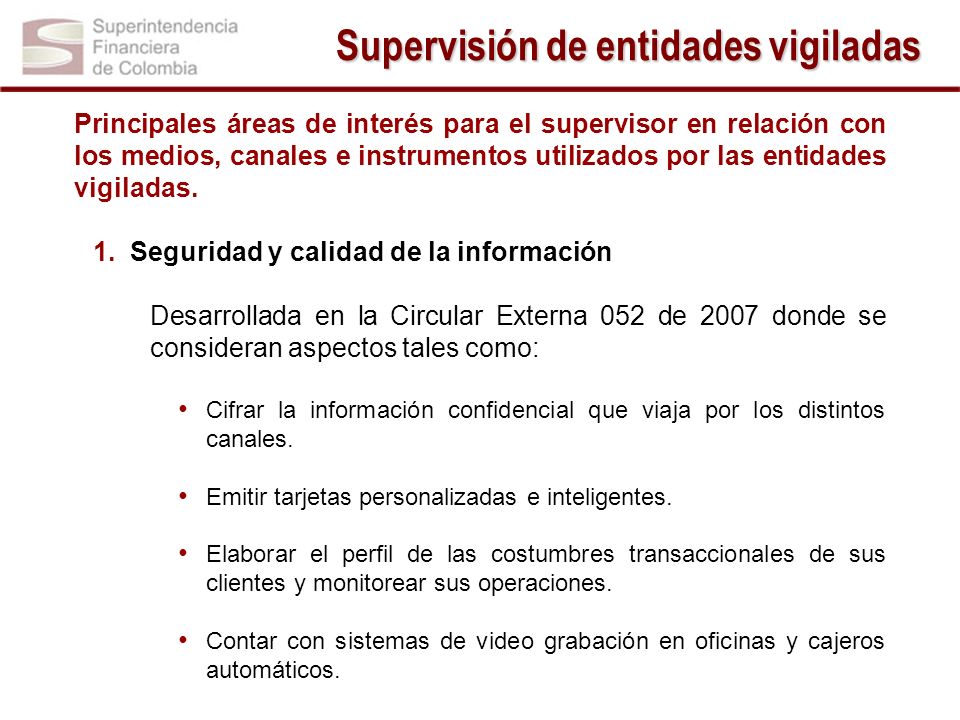 Superintendencia Financiera de Colombia

Supervisión de entidades vigiladas

Principales áreas de interés para el supervisor en relación con los medios, canales e instrumentos utilizados por las entidades vigiladas.

1. Seguridad y calidad de la información

Desarrollada en la Circular Externa 052 de 2007 donde se consideran aspectos tales como:

• Cifrar la información confidencial que viaja por los distintos canales.

• Emitir tarjetas personalizadas e inteligentes.

• Elaborar el perfil de las costumbres transaccionales de sus clientes y monitorear sus operaciones.

• Contar con sistemas de video grabación en oficinas y cajeros automáticos.